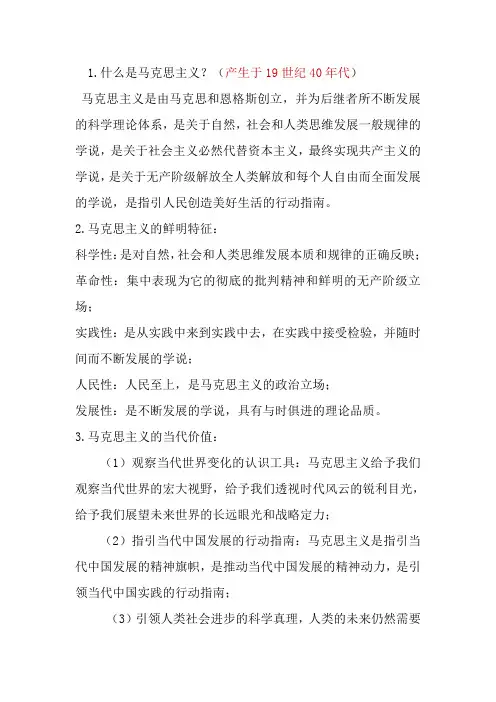 1.什么是马克思主义？（产生于19世纪40年代）

马克思主义是由马克思和恩格斯创立，并为后继者所不断发展的科学理论体系，是关于自然，社会和人类思维发展一般规律的学说，是关于社会主义必然代替资本主义，最终实现共产主义的学说，是关于无产阶级解放全人类解放和每个人自由而全面发展的学说，是指引人民创造美好生活的行动指南。

2.马克思主义的鲜明特征：

科学性：是对自然，社会和人类思维发展本质和规律的正确反映；

革命性：集中表现为它的彻底的批判精神和鲜明的无产阶级立场；

实践性：是从实践中来到实践中去，在实践中接受检验，并随时间而不断发展的学说；

人民性：人民至上，是马克思主义的政治立场；

发展性：是不断发展的学说，具有与时俱进的理论品质。

3.马克思主义的当代价值：

（1）观察当代世界变化的认识工具：马克思主义给予我们观察当代世界的宏大视野，给予我们透视时代风云的锐利目光，给予我们展望未来世界的长远眼光和战略定力；

（2）指引当代中国发展的行动指南：马克思主义是指引当代中国发展的精神旗帜，是推动当代中国发展的精神动力，是引领当代中国实践的行动指南；

（3）引领人类社会进步的科学真理，人类的未来仍然需要